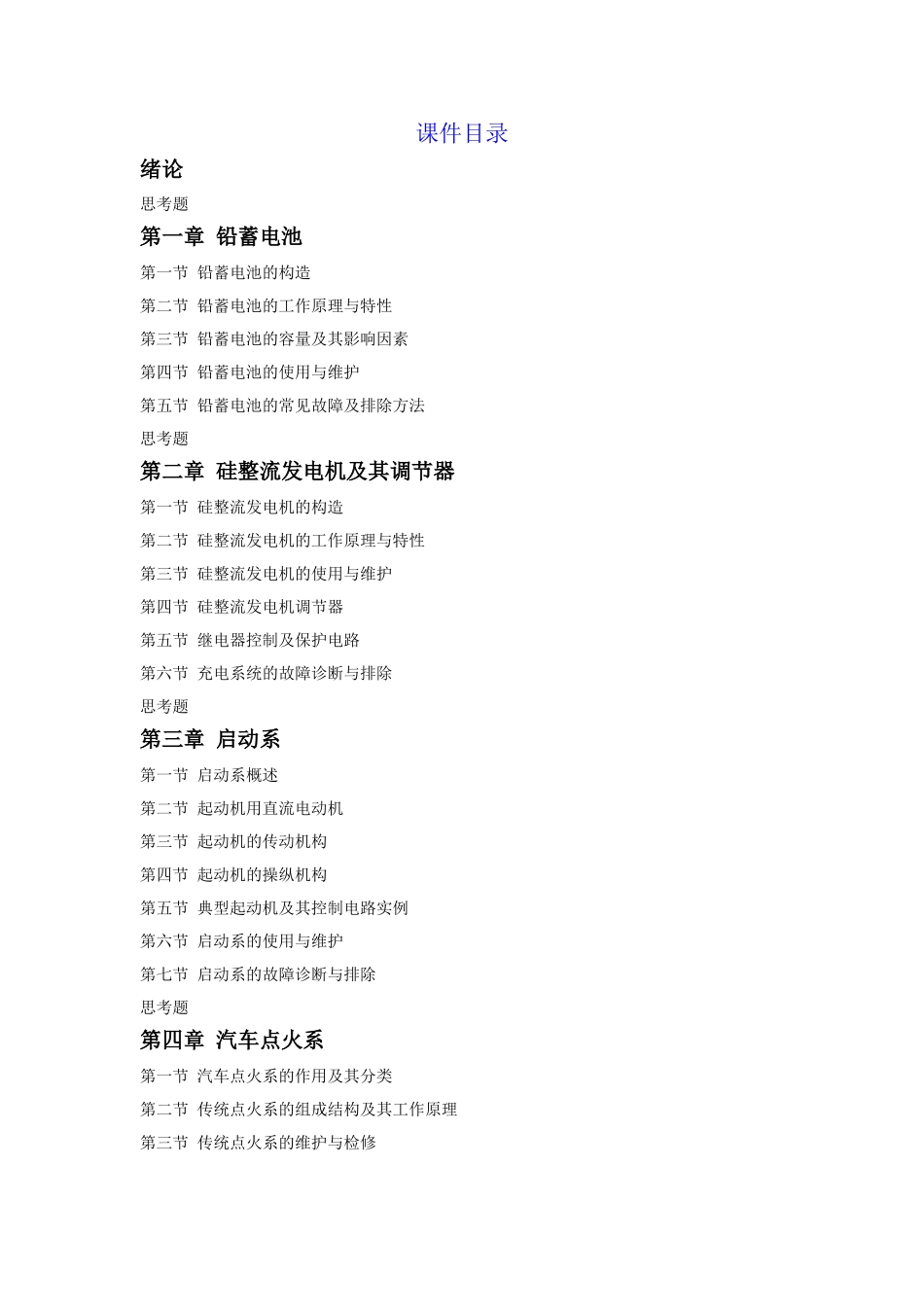 课件目录

绪论

思考题

第一章 铅蓄电池

第一节 铅蓄电池的构造

第二节 铅蓄电池的工作原理与特性

第三节 铅蓄电池的容量及其影响因素

第四节 铅蓄电池的使用与维护

第五节 铅蓄电池的常见故障及排除方法

思考题

第二章 硅整流发电机及其调节器

第一节 硅整流发电机的构造

第二节 硅整流发电机的工作原理与特性

第三节 硅整流发电机的使用与维护

第四节 硅整流发电机调节器

第五节 继电器控制及保护电路

第六节 充电系统的故障诊断与排除

思考题

第三章 启动系

第一节 启动系概述

第二节 起动机用直流电动机

第三节 起动机的传动机构

第四节 起动机的操纵机构

第五节 典型起动机及其控制电路实例

第六节 启动系的使用与维护

第七节 启动系的故障诊断与排除

思考题

第四章 汽车点火系

第一节 汽车点火系的作用及其分类

第二节 传统点火系的组成结构及其工作原理

第三节 传统点火系的维护与检修